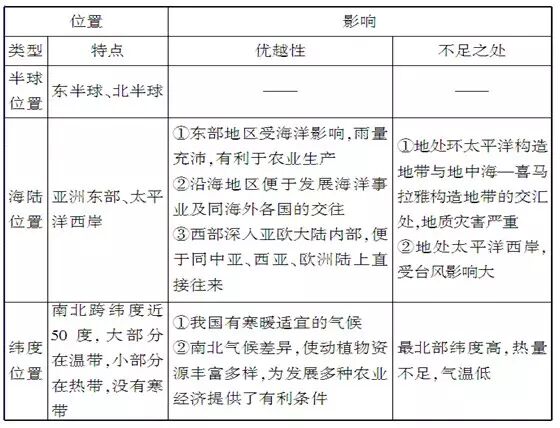 | 位置 | | 影响 | |
|---|---|---|---|
| 类型 | 特点 | 优越性 | 不足之处 |
| 半球位置 | 东半球、北半球 | —— | —— |
| 海陆位置 | 亚洲东部、太平洋西岸 | ①东部地区受海洋影响,雨量充沛,有利于农业生产 ②沿海地区便于发展海洋事业及同海外各国的交往 ③西部深入亚欧大陆内部,便于同中亚、西亚、欧洲陆上直接往来 | ①地处环太平洋构造地带与地中海—喜马拉雅构造地带的交汇处,地质灾害严重 ②地处太平洋西岸,受台风影响大 |
| 纬度位置 | 南北跨纬度近50度,大部分在温带,小部分在热带,没有寒带 | ①我国有寒暖适宜的气候 ②南北气候差异,使动植物资源丰富多样,为发展多种农业经济提供了有利条件 | 最北部纬度高,热量不足,气温低 |